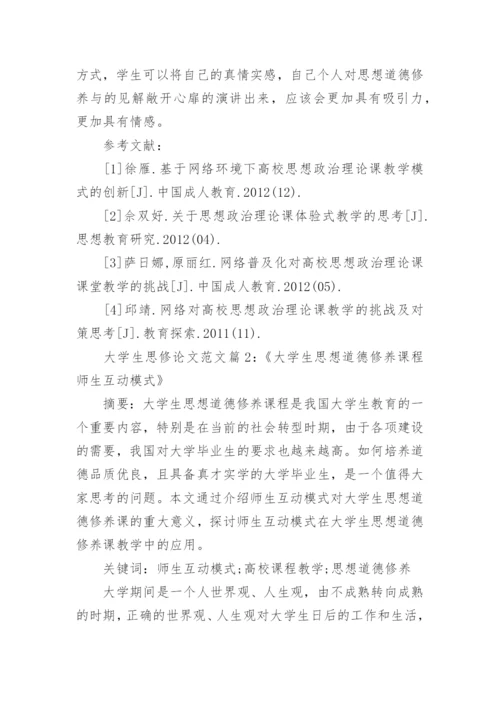 方式，学生可以将自己的真情实感，自己个人对思想道德修养与的见解敞开心扉的演讲出来，应该会更加具有吸引力，更加具有情感。

参考文献：

[1]徐雁.基于网络环境下高校思想政治理论课教学模式的创新[J].中国成人教育.2012(12).

[2]佘双好.关于思想政治理论课体验式教学的思考[J].思想教育研究.2012(04).

[3]萨日娜,原丽红.网络普及化对高校思想政治理论课课堂教学的挑战[J].中国成人教育.2012(05).

[4]邱靖.网络对高校思想政治理论课教学的挑战及对策思考[J].教育探索.2011(11).

大学生思修论文范文篇2：《大学生思想道德修养课程师生互动模式》

摘要：大学生思想道德修养课程是我国大学生教育的一个重要内容，特别是在当前的社会转型时期，由于各项建设的需要，我国对大学毕业生的要求也越来越高。如何培养道德品质优良，且具备真才实学的大学毕业生，是一个值得大家思考的问题。本文通过介绍师生互动模式对大学生思想道德修养课的重大意义，探讨师生互动模式在大学生思想道德修养课教学中的应用。

关键词：师生互动模式;高校课程教学;思想道德修养

大学期间是一个人世界观、人生观，由不成熟转向成熟的时期，正确的世界观、人生观对大学生日后的工作和生活，